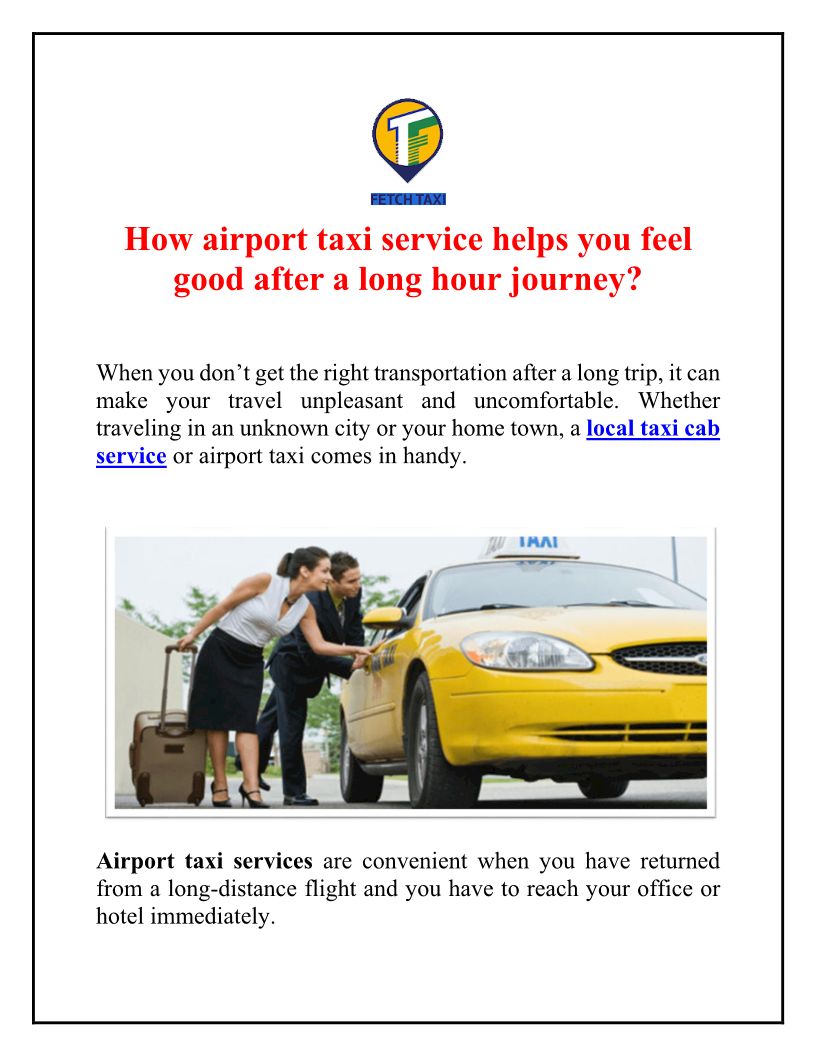 FETCH TAXI

How airport taxi service helps you feel good after a long hour journey?

When you don't get the right transportation after a long trip, it can make your travel unpleasant and uncomfortable. Whether traveling in an unknown city or your home town, a local taxi cab service or airport taxi comes in handy.

TAXI

Airport taxi services are convenient when you have returned from a long-distance flight and you have to reach your office or hotel immediately.